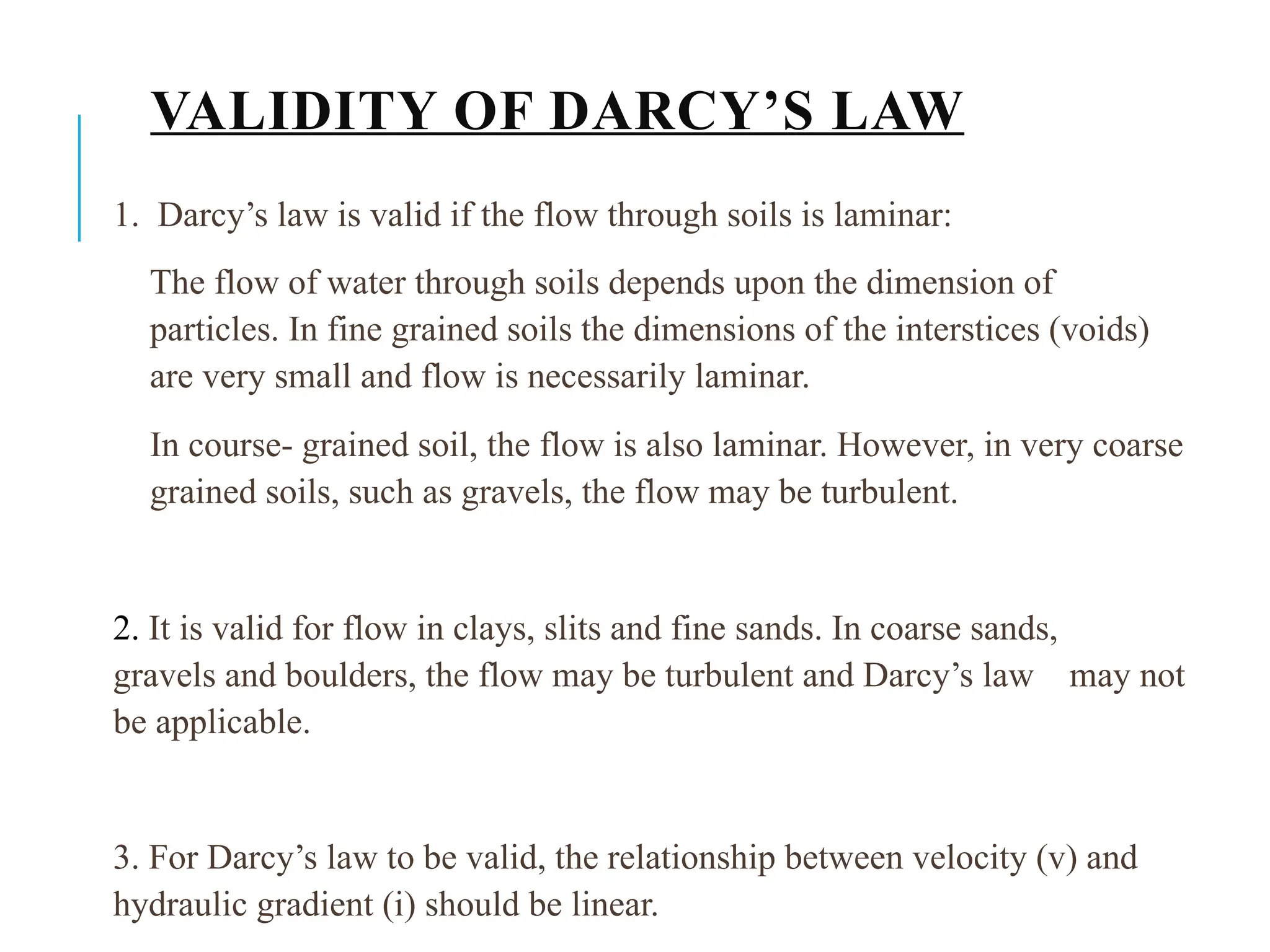 VALIDITY OF DARCY’S LAW

1. Darcy’s law is valid if the flow through soils is laminar:

The flow of water through soils depends upon the dimension of particles. In fine grained soils the dimensions of the interstices (voids) are very small and flow is necessarily laminar.

In course- grained soil, the flow is also laminar. However, in very coarse grained soils, such as gravels, the flow may be turbulent.

2. It is valid for flow in clays, slits and fine sands. In coarse sands, gravels and boulders, the flow may be turbulent and Darcy’s law may not be applicable.

3. For Darcy’s law to be valid, the relationship between velocity (v) and hydraulic gradient (i) should be linear.